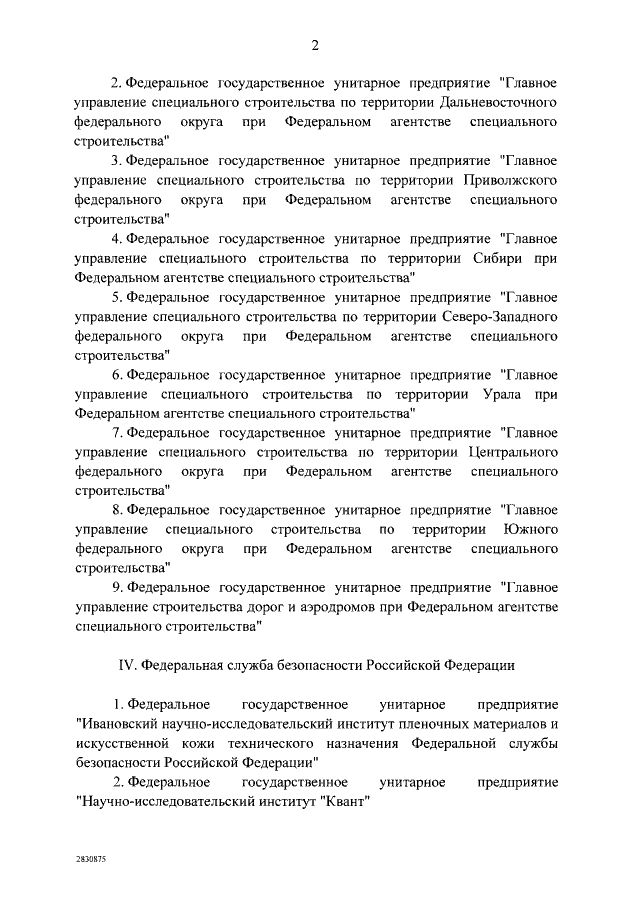 2

2. Федеральное государственное унитарное предприятие "Главное управление специального строительства по территории Дальневосточного федерального округа при Федеральном агентстве специального строительства"

3. Федеральное государственное унитарное предприятие "Главное управление специального строительства по территории Приволжского федерального округа при Федеральном агентстве специального строительства"

4. Федеральное государственное унитарное предприятие "Главное управление специального строительства по территории Сибири при Федеральном агентстве специального строительства"

5. Федеральное государственное унитарное предприятие "Главное управление специального строительства по территории Северо-Западного федерального округа при Федеральном агентстве специального строительства"

6. Федеральное государственное унитарное предприятие "Главное управление специального строительства по территории Урала при Федеральном агентстве специального строительства"

7. Федеральное государственное унитарное предприятие "Главное управление специального строительства по территории Центрального федерального округа при Федеральном агентстве специального строительства"

8. Федеральное государственное унитарное предприятие "Главное управление специального строительства по территории Южного федерального округа при Федеральном агентстве специального строительства"

9. Федеральное государственное унитарное предприятие "Главное управление строительства дорог и аэродромов при Федеральном агентстве специального строительства"

IV. Федеральная служба безопасности Российской Федерации

1. Федеральное государственное унитарное предприятие "Ивановский научно-исследовательский институт пленочных материалов и искусственной кожи технического назначения Федеральной службы безопасности Российской Федерации"

2. Федеральное государственное унитарное предприятие "Научно-исследовательский институт "Квант"

2830875